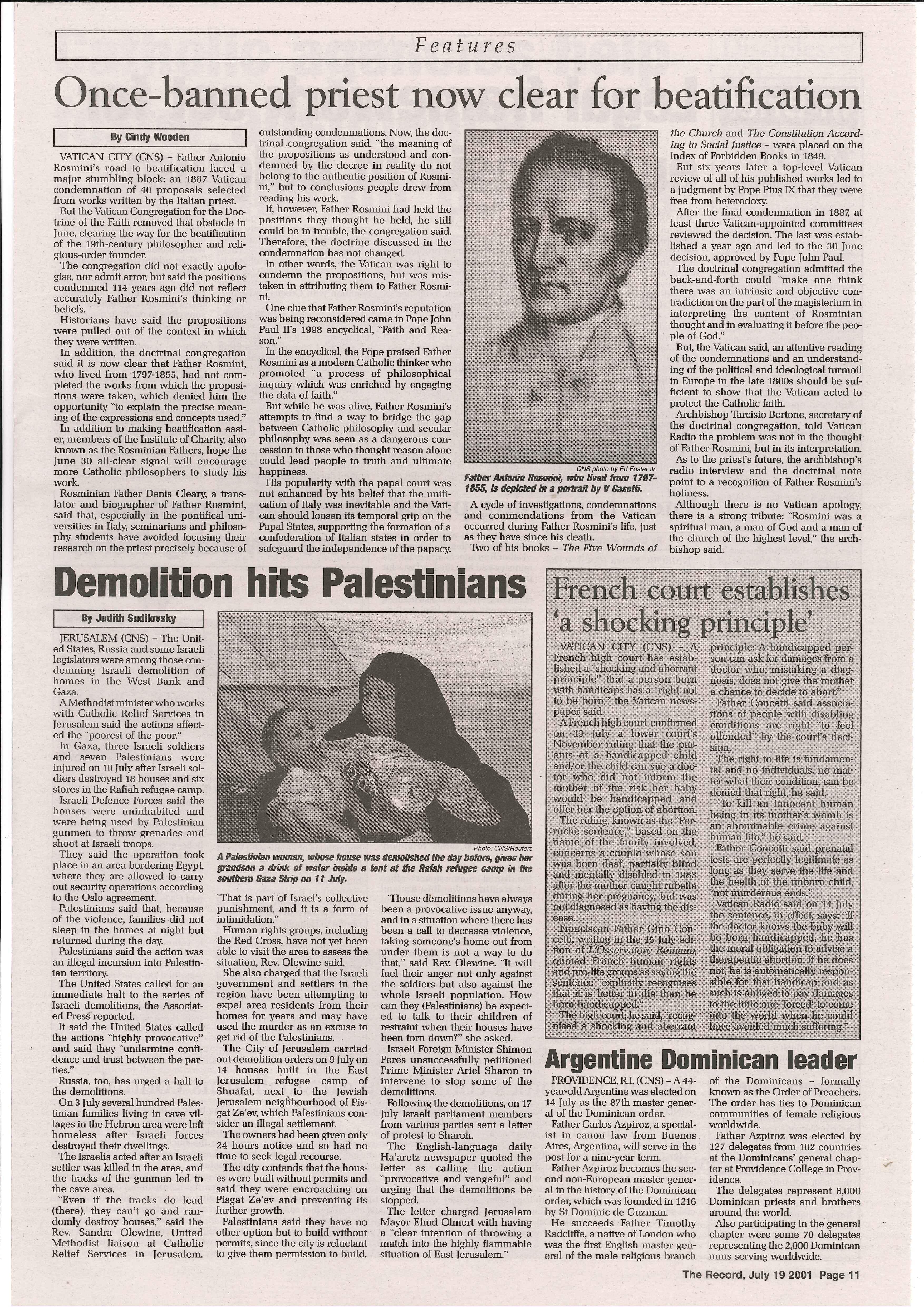 Features

Once-banned priest now clear for beatification

By Cindy Wooden

VATICAN CITY (CNS) – Father Antonio Rosmini's road to beatification faced a major stumbling block: an 1887 Vatican condemnation of 40 proposals selected from works written by the Italian priest.

But the Vatican Congregation for the Doctrine of the Faith removed that obstacle in June, clearing the way for the beatification of the 19th-century philosopher and religious-order founder.

The congregation did not exactly apologise, nor admit error, but said the positions condemned 114 years ago did not reflect accurately Father Rosmini's thinking or beliefs.

Historians have said the propositions were pulled out of the context in which they were written.

In addition, the doctrinal congregation said it is now clear that Father Rosmini, who lived from 1797-1855, had not completed the works from which the propositions were taken, which denied him the opportunity "to explain the precise meaning of the expressions and concepts used."

In addition to making beatification easier, members of the Institute of Charity, also known as the Rosminian Fathers, hope the June 30 all-clear signal will encourage more Catholic philosophers to study his work.

Rosminian Father Denis Cleary, a translator and biographer of Father Rosmini, said that, especially in the pontifical universities in Italy, seminarians and philosophy students have avoided focusing their research on the priest precisely because of outstanding condemnations. Now, the doctrinal congregation said, "the meaning of the propositions as understood and condemned by the decree in reality do not belong to the authentic position of Rosmini," but to conclusions people drew from reading his work.

If, however, Father Rosmini had held the positions they thought he held, he still could be in trouble, the congregation said. Therefore, the doctrine discussed in the condemnation has not changed.

In other words, the Vatican was right to condemn the propositions, but was mistaken in attributing them to Father Rosmini.

One clue that Father Rosmini's reputation was being reconsidered came in Pope John Paul II's 1998 encyclical, "Faith and Reason."

In the encyclical, the Pope praised Father Rosmini as a modern Catholic thinker who promoted "a process of philosophical inquiry which was enriched by engaging the data of faith."

But while he was alive, Father Rosmini's attempts to find a way to bridge the gap between Catholic philosophy and secular philosophy was seen as a dangerous concession to those who thought reason alone could lead people to truth and ultimate happiness.

His popularity with the papal court was not enhanced by his belief that the unification of Italy was inevitable and the Vatican should loosen its temporal grip on the Papal States, supporting the formation of a confederation of Italian states in order to safeguard the independence of the papacy.

CNS photo by Ed Foster Jr.
Father Antonio Rosmini, who lived from 1797-1855, is depicted in a portrait by V Casetti.

A cycle of investigations, condemnations and commendations from the Vatican occurred during Father Rosmini's life, just as they have since his death.

Two of his books – The Five Wounds of the Church and The Constitution According to Social Justice – were placed on the Index of Forbidden Books in 1849.

But six years later a top-level Vatican review of all of his published works led to a judgment by Pope Pius IX that they were free from heterodoxy.

After the final condemnation in 1887, at least three Vatican-appointed committees reviewed the decision. The last was established a year ago and led to the 30 June decision, approved by Pope John Paul.

The doctrinal congregation admitted the back-and-forth could "make one think there was an intrinsic and objective contradiction on the part of the magisterium in interpreting the content of Rosminian thought and in evaluating it before the people of God."

But, the Vatican said, an attentive reading of the condemnations and an understanding of the political and ideological turmoil in Europe in the late 1800s should be sufficient to show that the Vatican acted to protect the Catholic faith.

Archbishop Tarcisio Bertone, secretary of the doctrinal congregation, told Vatican Radio the problem was not in the thought of Father Rosmini, but in its interpretation.

As to the priest's future, the archbishop's radio interview and the doctrinal note point to a recognition of Father Rosmini's holiness.

Although there is no Vatican apology, there is a strong tribute: "Rosmini was a spiritual man, a man of God and a man of the church of the highest level," the archbishop said.

Demolition hits Palestinians

By Judith Sudilovsky

JERUSALEM (CNS) – The United States, Russia and some Israeli legislators were among those condemning Israeli demolition of homes in the West Bank and Gaza.

A Methodist minister who works with Catholic Relief Services in Jerusalem said the actions affected the "poorest of the poor."

In Gaza, three Israeli soldiers and seven Palestinians were injured on 10 July after Israeli soldiers destroyed 18 houses and six stores in the Rafiah refugee camp.

Israeli Defence Forces said the houses were uninhabited and were being used by Palestinian gunmen to throw grenades and shoot at Israeli troops.

They said the operation took place in an area bordering Egypt, where they are allowed to carry out security operations according to the Oslo agreement.

Palestinians said that, because of the violence, families did not sleep in the homes at night but returned during the day.

Palestinians said the action was an illegal incursion into Palestinian territory.

The United States called for an immediate halt to the series of Israeli demolitions, the Associated Press reported.

It said the United States called the actions "highly provocative" and said they "undermine confidence and trust between the parties."

Russia, too, has urged a halt to the demolitions.

On 3 July several hundred Palestinian families living in cave villages in the Hebron area were left homeless after Israeli forces destroyed their dwellings.

The Israelis acted after an Israeli settler was killed in the area, and the tracks of the gunman led to the cave area.

"Even if the tracks do lead (there), they can't go and randomly destroy houses," said the Rev. Sandra Olewine, United Methodist liaison at Catholic Relief Services in Jerusalem.

Photo: CNS/Reuters
A Palestinian woman, whose house was demolished the day before, gives her grandson a drink of water inside a tent at the Rafah refugee camp in the southern Gaza Strip on 11 July.

"That is part of Israel's collective punishment, and it is a form of intimidation."

Human rights groups, including the Red Cross, have not yet been able to visit the area to assess the situation, Rev. Olewine said.

She also charged that the Israeli government and settlers in the region have been attempting to expel area residents from their homes for years and may have used the murder as an excuse to get rid of the Palestinians.

The City of Jerusalem carried out demolition orders on 9 July on 14 houses built in the East Jerusalem refugee camp of Shuafat, next to the Jewish Jerusalem neighbourhood of Pisgat Ze'ev, which Palestinians consider an illegal settlement.

The owners had been given only 24 hours notice and so had no time to seek legal recourse.

The city contends that the houses were built without permits and said they were encroaching on Pisgat Ze'ev and preventing its further growth.

Palestinians said they have no other option but to build without permits, since the city is reluctant to give them permission to build.

"House demolitions have always been a provocative issue anyway, and in a situation where there has been a call to decrease violence, taking someone's home out from under them is not a way to do that," said Rev. Olewine. "It will fuel their anger not only against the soldiers but also against the whole Israeli population. How can they (Palestinians) be expected to talk to their children of restraint when their houses have been torn down?" she asked.

Israeli Foreign Minister Shimon Peres unsuccessfully petitioned Prime Minister Ariel Sharon to intervene to stop some of the demolitions.

Following the demolitions, on 17 July Israeli parliament members from various parties sent a letter of protest to Sharon.

The English-language daily Ha'aretz newspaper quoted the letter as calling the action "provocative and vengeful" and urging that the demolitions be stopped.

The letter charged Jerusalem Mayor Ehud Olmert with having a "clear intention of throwing a match into the highly flammable situation of East Jerusalem."

French court establishes 'a shocking principle'

VATICAN CITY (CNS) – A French high court has established a "shocking and aberrant principle" that a person born with handicaps has a "right not to be born," the Vatican newspaper said.

A French high court confirmed on 13 July a lower court's November ruling that the parents of a handicapped child and/or the child can sue a doctor who did not inform the mother of the risk her baby would be handicapped and offer her the option of abortion.

The ruling, known as the "Perruche sentence," based on the name of the family involved, concerns a couple whose son was born deaf, partially blind and mentally disabled in 1983 after the mother caught rubella during her pregnancy, but was not diagnosed as having the disease.

Franciscan Father Gino Concetti, writing in the 15 July edition of L'Osservatore Romano, quoted French human rights and pro-life groups as saying the sentence "explicitly recognises that it is better to die than be born handicapped."

The high court, he said, "recognised a shocking and aberrant principle: A handicapped person can ask for damages from a doctor who, mistaking a diagnosis, does not give the mother a chance to decide to abort."

Father Concetti said associations of people with disabling conditions are right "to feel offended" by the court's decision.

The right to life is fundamental and no individuals, no matter what their condition, can be denied that right, he said.

"To kill an innocent human being in its mother's womb is an abominable crime against human life," he said.

Father Concetti said prenatal tests are perfectly legitimate as long as they serve the life and the health of the unborn child, "not murderous ends."

Vatican Radio said on 14 July the sentence, in effect, says: "If the doctor knows the baby will be born handicapped, he has the moral obligation to advise a therapeutic abortion. If he does not, he is automatically responsible for that handicap and as such is obliged to pay damages to the little one 'forced' to come into the world when he could have avoided much suffering."

Argentine Dominican leader

PROVIDENCE, R.I. (CNS) – A 44-year-old Argentine was elected on 14 July as the 87th master general of the Dominican order.

Father Carlos Azpiroz, a specialist in canon law from Buenos Aires, Argentina, will serve in the post for a nine-year term.

Father Azpiroz becomes the second non-European master general in the history of the Dominican order, which was founded in 1216 by St Dominic de Guzman.

He succeeds Father Timothy Radcliffe, a native of London who was the first English master general of the male religious branch of the Dominicans – formally known as the Order of Preachers. The order has ties to Dominican communities of female religious worldwide.

Father Azpiroz was elected by 127 delegates from 102 countries at the Dominicans' general chapter at Providence College in Providence.

The delegates represent 6,000 Dominican priests and brothers around the world.

Also participating in the general chapter were some 70 delegates representing the 2,000 Dominican nuns serving worldwide.

The Record, July 19 2001 Page 11